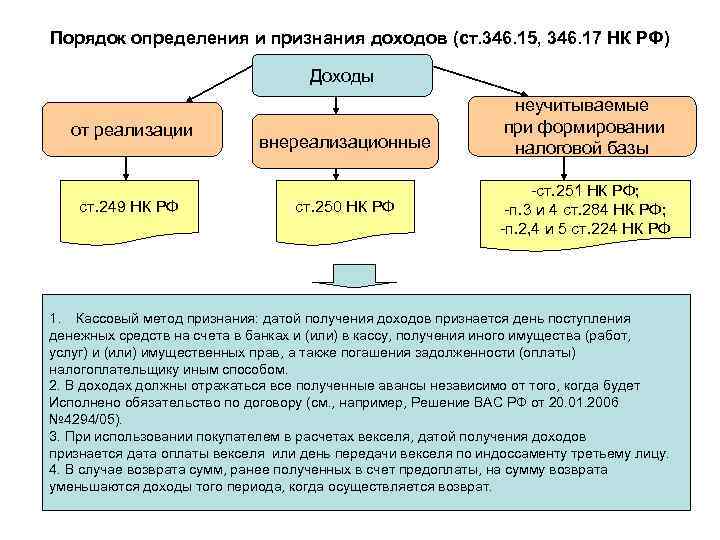 Порядок определения и признания доходов (ст.346.15, 346.17 НК РФ)

Доходы

от реализации

внереализационные

неучитываемые при формировании налоговой базы

ст.249 НК РФ

ст.250 НК РФ

-ст.251 НК РФ;
-п.3 и 4 ст.284 НК РФ;
-п.2,4 и 5 ст.224 НК РФ

1. Кассовый метод признания: датой получения доходов признается день поступления денежных средств на счета в банках и (или) в кассу, получения иного имущества (работ, услуг) и (или) имущественных прав, а также погашения задолженности (оплаты) налогоплательщику иным способом.
2. В доходах должны отражаться все полученные авансы независимо от того, когда будет Исполнено обязательство по договору (см., например, Решение ВАС РФ от 20.01.2006 №4294/05).
3. При использовании покупателем в расчетах векселя, датой получения доходов признается дата оплаты векселя или день передачи векселя по индоссаменту третьему лицу.
4. В случае возврата сумм, ранее полученных в счет предоплаты, на сумму возврата уменьшаются доходы того периода, когда осуществляется возврат.